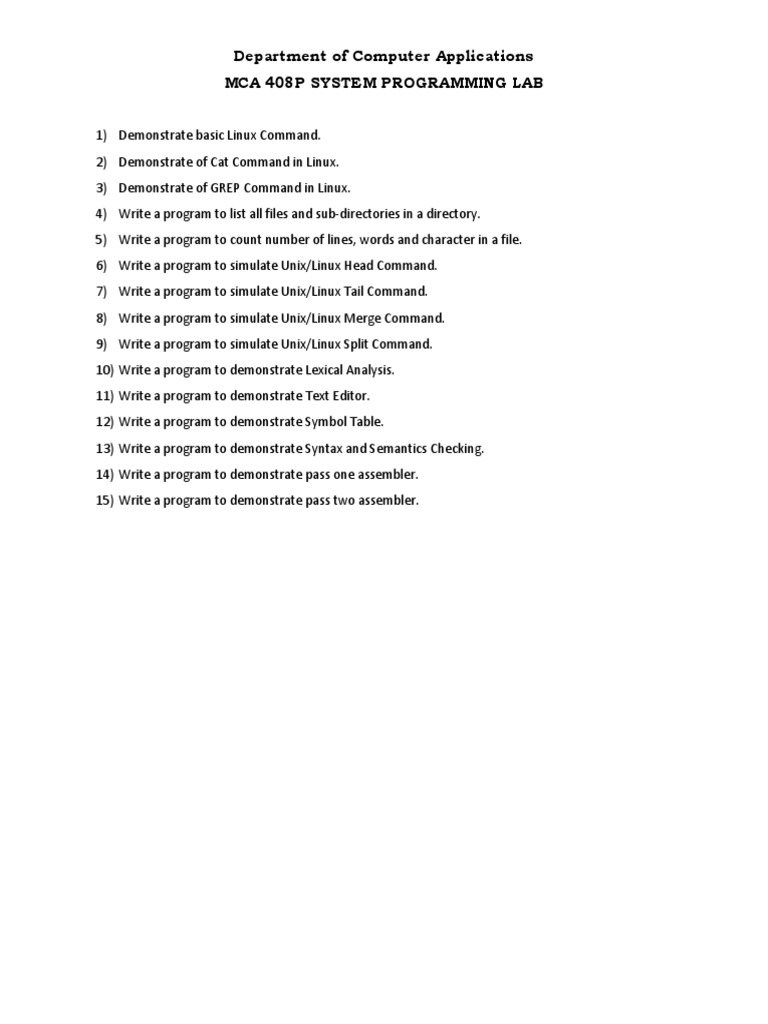 Department of Computer Applications
MCA 408P SYSTEM PROGRAMMING LAB

1) Demonstrate basic Linux Command.
2) Demonstrate of Cat Command in Linux.
3) Demonstrate of GREP Command in Linux.
4) Write a program to list all files and sub-directories in a directory.
5) Write a program to count number of lines, words and character in a file.
6) Write a program to simulate Unix/Linux Head Command.
7) Write a program to simulate Unix/Linux Tail Command.
8) Write a program to simulate Unix/Linux Merge Command.
9) Write a program to simulate Unix/Linux Split Command.
10) Write a program to demonstrate Lexical Analysis.
11) Write a program to demonstrate Text Editor.
12) Write a program to demonstrate Symbol Table.
13) Write a program to demonstrate Syntax and Semantics Checking.
14) Write a program to demonstrate pass one assembler.
15) Write a program to demonstrate pass two assembler.